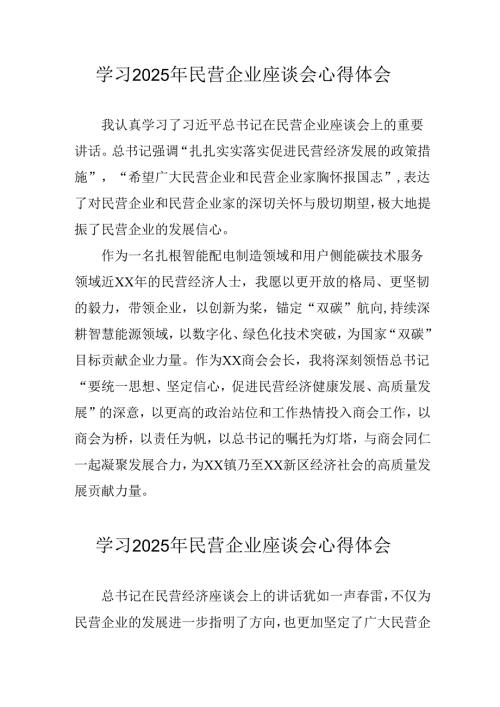 学习2025年民营企业座谈会心得体会

我认真学习了习近平总书记在民营企业座谈会上的重要讲话。总书记强调“扎扎实实落实促进民营经济发展的政策措施”，“希望广大民营企业和民营企业家胸怀报国志”，表达了对民营企业和民营企业家的深切关怀与殷切期望，极大地提振了民营企业的发展信心。

作为一名扎根智能配电制造领域和用户侧能碳技术服务领域近XX年的民营经济人士，我愿以更开放的格局、更坚韧的毅力，带领企业，以创新为桨，锚定“双碳”航向，持续深耕智慧能源领域，以数字化、绿色化技术突破，为国家“双碳”目标贡献企业力量。作为XX商会会长，我将深刻领悟总书记“要统一思想、坚定信心，促进民营经济健康发展、高质量发展”的深意，以更高的政治站位和工作热情投入商会工作，以商会为桥，以责任为帆，以总书记的嘱托为灯塔，与商会同仁一起凝聚发展合力，为XX镇乃至XX新区经济社会的高质量发展贡献力量。

学习2025年民营企业座谈会心得体会

总书记在民营经济座谈会上的讲话犹如一声春雷，不仅为民营企业的发展进一步指明了方向，也更加坚定了广大民营企